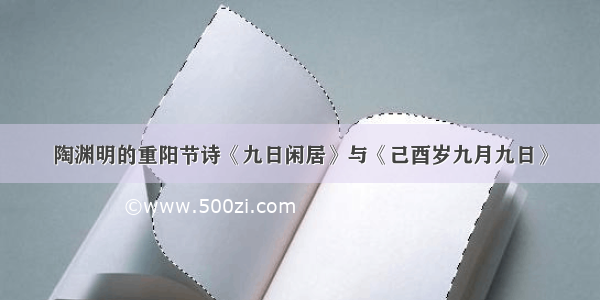 陶渊明的重阳节诗《九日闲居》与《己酉岁九月九日》

©www.500zi.com